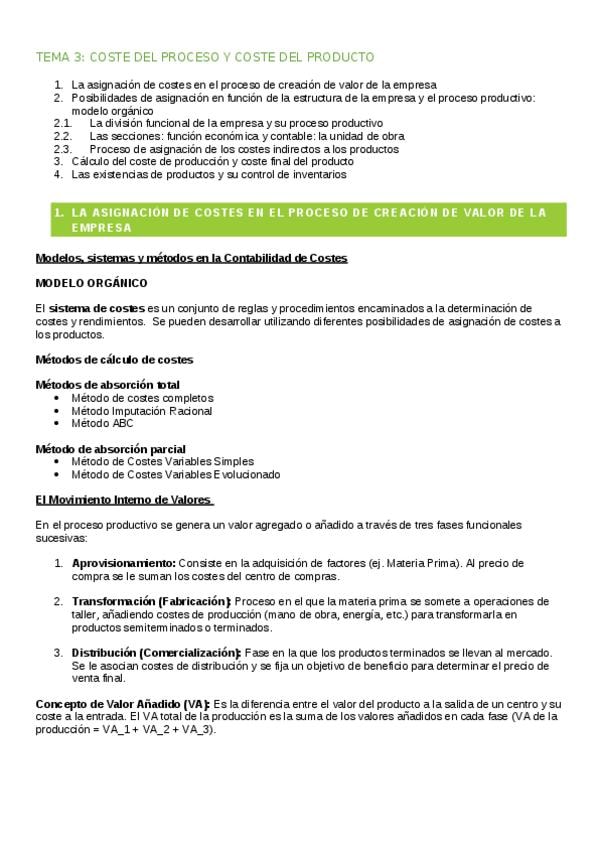 TEMA 3: COSTE DEL PROCESO Y COSTE DEL PRODUCTO

1. La asignación de costes en el proceso de creación de valor de la empresa
2. Posibilidades de asignación en función de la estructura de la empresa y el proceso productivo: modelo orgánico
2.1. La división funcional de la empresa y su proceso productivo
2.2. Las secciones: función económica y contable: la unidad de obra
2.3. Proceso de asignación de los costes indirectos a los productos
3. Cálculo del coste de producción y coste final del producto
4. Las existencias de productos y su control de inventarios

1. LA ASIGNACIÓN DE COSTES EN EL PROCESO DE CREACIÓN DE VALOR DE LA EMPRESA

Modelos, sistemas y métodos en la Contabilidad de Costes

MODELO ORGÁNICO

El sistema de costes es un conjunto de reglas y procedimientos encaminados a la determinación de costes y rendimientos. Se pueden desarrollar utilizando diferentes posibilidades de asignación de costes a los productos.

Métodos de cálculo de costes

Métodos de absorción total
• Método de costes completos
• Método Imputación Racional
• Método ABC

Método de absorción parcial
• Método de Costes Variables Simples
• Método de Costes Variables Evolucionado

El Movimiento Interno de Valores

En el proceso productivo se genera un valor agregado o añadido a través de tres fases funcionales sucesivas:

1. Aprovisionamiento: Consiste en la adquisición de factores (ej. Materia Prima). Al precio de compra se le suman los costes del centro de compras.

2. Transformación (Fabricación): Proceso en el que la materia prima se somete a operaciones de taller, añadiendo costes de producción (mano de obra, energía, etc.) para transformarla en productos semiterminados o terminados.

3. Distribución (Comercialización): Fase en la que los productos terminados se llevan al mercado. Se le asocian costes de distribución y se fija un objetivo de beneficio para determinar el precio de venta final.

Concepto de Valor Añadido (VA): Es la diferencia entre el valor del producto a la salida de un centro y su coste a la entrada. El VA total de la producción es la suma de los valores añadidos en cada fase (VA de la producción = VA_1 + VA_2 + VA_3).